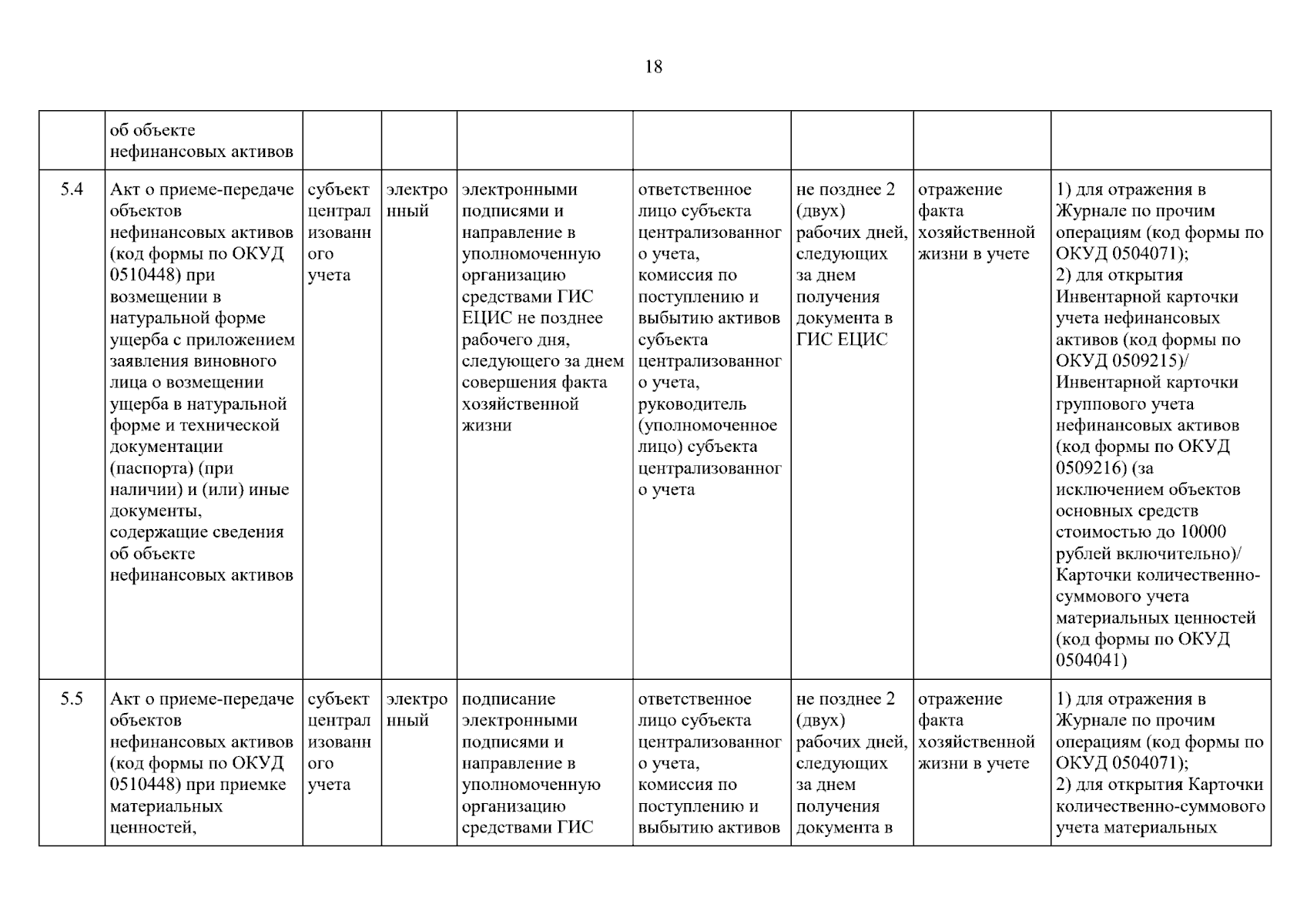 18

|  |  |  |  |  |  |  |  |  |
|---|---|---|---|---|---|---|---|---|
|  | об объекте нефинансовых активов |  |  |  |  |  |  |  |
| 5.4 | Акт о приеме-передаче объектов нефинансовых активов (код формы по ОКУД 0510448) при возмещении в натуральной форме ущерба с приложением заявления виновного лица о возмещении ущерба в натуральной форме и технической документации (паспорта) (при наличии) и (или) иные документы, содержащие сведения об объекте нефинансовых активов | субъект централизованного учета | электронный | электронными подписями и направление в уполномоченную организацию средствами ГИС ЕЦИС не позднее рабочего дня, следующего за днем совершения факта хозяйственной жизни | ответственное лицо субъекта централизованного учета, комиссия по поступлению и выбытию активов субъекта централизованного учета, руководитель (уполномоченное лицо) субъекта централизованного учета | не позднее 2 (двух) рабочих дней, следующих за днем получения документа в ГИС ЕЦИС | отражение факта хозяйственной жизни в учете | 1) для отражения в Журнале по прочим операциям (код формы по ОКУД 0504071); 2) для открытия Инвентарной карточки учета нефинансовых активов (код формы по ОКУД 0509215)/ Инвентарной карточки группового учета нефинансовых активов (код формы по ОКУД 0509216) (за исключением объектов основных средств стоимостью до 10000 рублей включительно)/ Карточки количественно-суммового учета материальных ценностей (код формы по ОКУД 0504041) |
| 5.5 | Акт о приеме-передаче объектов нефинансовых активов (код формы по ОКУД 0510448) при приемке материальных ценностей, | субъект централизованного учета | электронный | подписание электронными подписями и направление в уполномоченную организацию средствами ГИС | ответственное лицо субъекта централизованного учета, комиссия по поступлению и выбытию активов | не позднее 2 (двух) рабочих дней, следующих за днем получения документа в | отражение факта хозяйственной жизни в учете | 1) для отражения в Журнале по прочим операциям (код формы по ОКУД 0504071); 2) для открытия Карточки количественно-суммового учета материальных |